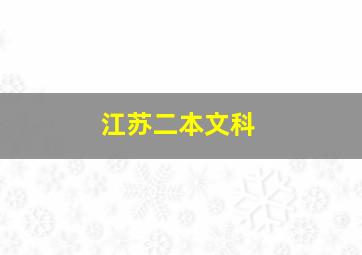 江苏二本文科